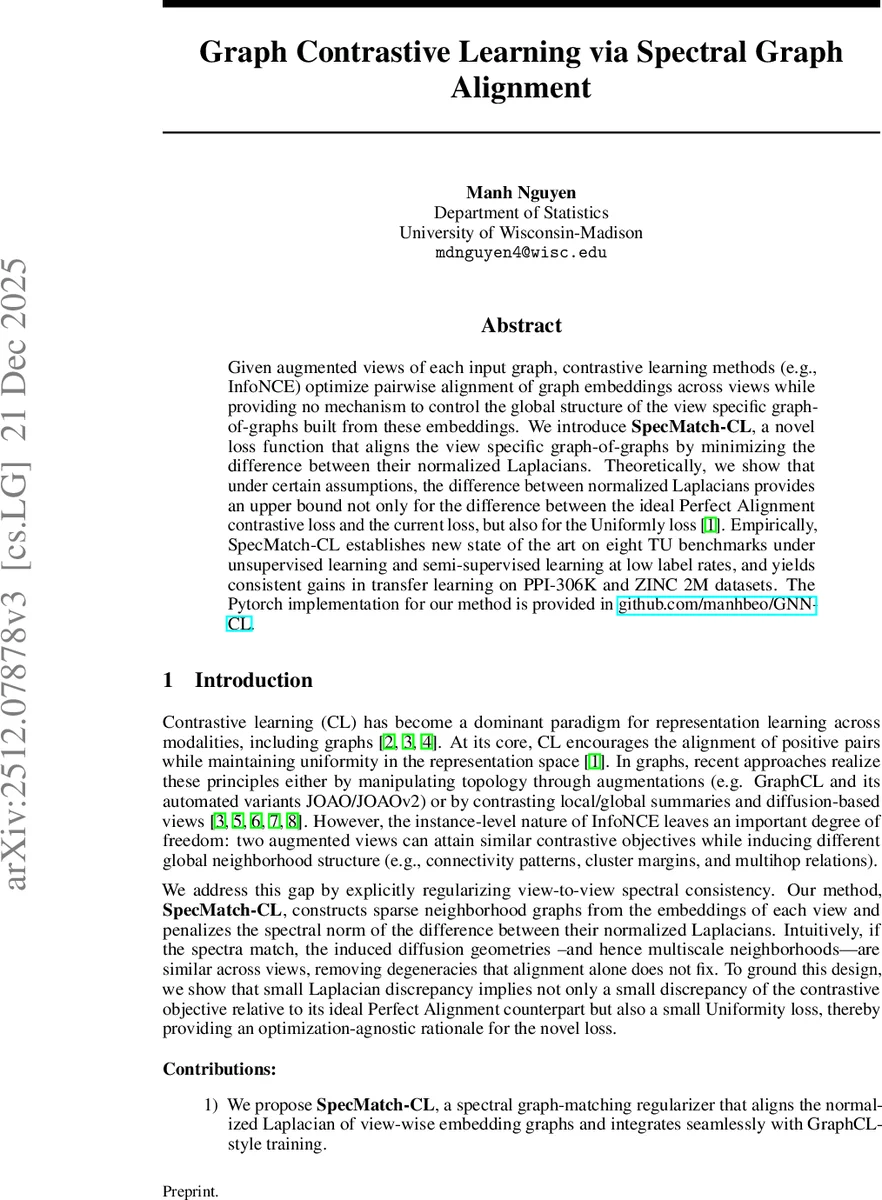 arXiv:2512.07878v3 [cs.LG] 21 Dec 2025

Graph Contrastive Learning via Spectral Graph Alignment

Manh Nguyen
Department of Statistics
University of Wisconsin-Madison
mdnguyen4@wisc.edu

Abstract

Given augmented views of each input graph, contrastive learning methods (e.g., InfoNCE) optimize pairwise alignment of graph embeddings across views while providing no mechanism to control the global structure of the view specific graph-of-graphs built from these embeddings. We introduce SpecMatch-CL, a novel loss function that aligns the view specific graph-of-graphs by minimizing the difference between their normalized Laplacians. Theoretically, we show that under certain assumptions, the difference between normalized Laplacians provides an upper bound not only for the difference between the ideal Perfect Alignment contrastive loss and the current loss, but also for the Uniformly loss [1]. Empirically, SpecMatch-CL establishes new state of the art on eight TU benchmarks under unsupervised learning and semi-supervised learning at low label rates, and yields consistent gains in transfer learning on PPI-306K and ZINC 2M datasets. The Pytorch implementation for our method is provided in github.com/manhbeo/GNN-CL.

1 Introduction

Contrastive learning (CL) has become a dominant paradigm for representation learning across modalities, including graphs [2, 3, 4]. At its core, CL encourages the alignment of positive pairs while maintaining uniformity in the representation space [1]. In graphs, recent approaches realize these principles either by manipulating topology through augmentations (e.g. GraphCL and its automated variants JOAO/JOAOv2) or by contrasting local/global summaries and diffusion-based views [3, 5, 6, 7, 8]. However, the instance-level nature of InfoNCE leaves an important degree of freedom: two augmented views can attain similar contrastive objectives while inducing different global neighborhood structure (e.g., connectivity patterns, cluster margins, and multihop relations).

We address this gap by explicitly regularizing view-to-view spectral consistency. Our method, SpecMatch-CL, constructs sparse neighborhood graphs from the embeddings of each view and penalizes the spectral norm of the difference between their normalized Laplacians. Intuitively, if the spectra match, the induced diffusion geometries –and hence multiscale neighborhoods—are similar across views, removing degeneracies that alignment alone does not fix. To ground this design, we show that small Laplacian discrepancy implies not only a small discrepancy of the contrastive objective relative to its ideal Perfect Alignment counterpart but also a small Uniformity loss, thereby providing an optimization-agnostic rationale for the novel loss.

Contributions:

1) We propose SpecMatch-CL, a spectral graph-matching regularizer that aligns the normalized Laplacian of view-wise embedding graphs and integrates seamlessly with GraphCL-style training.

Preprint.